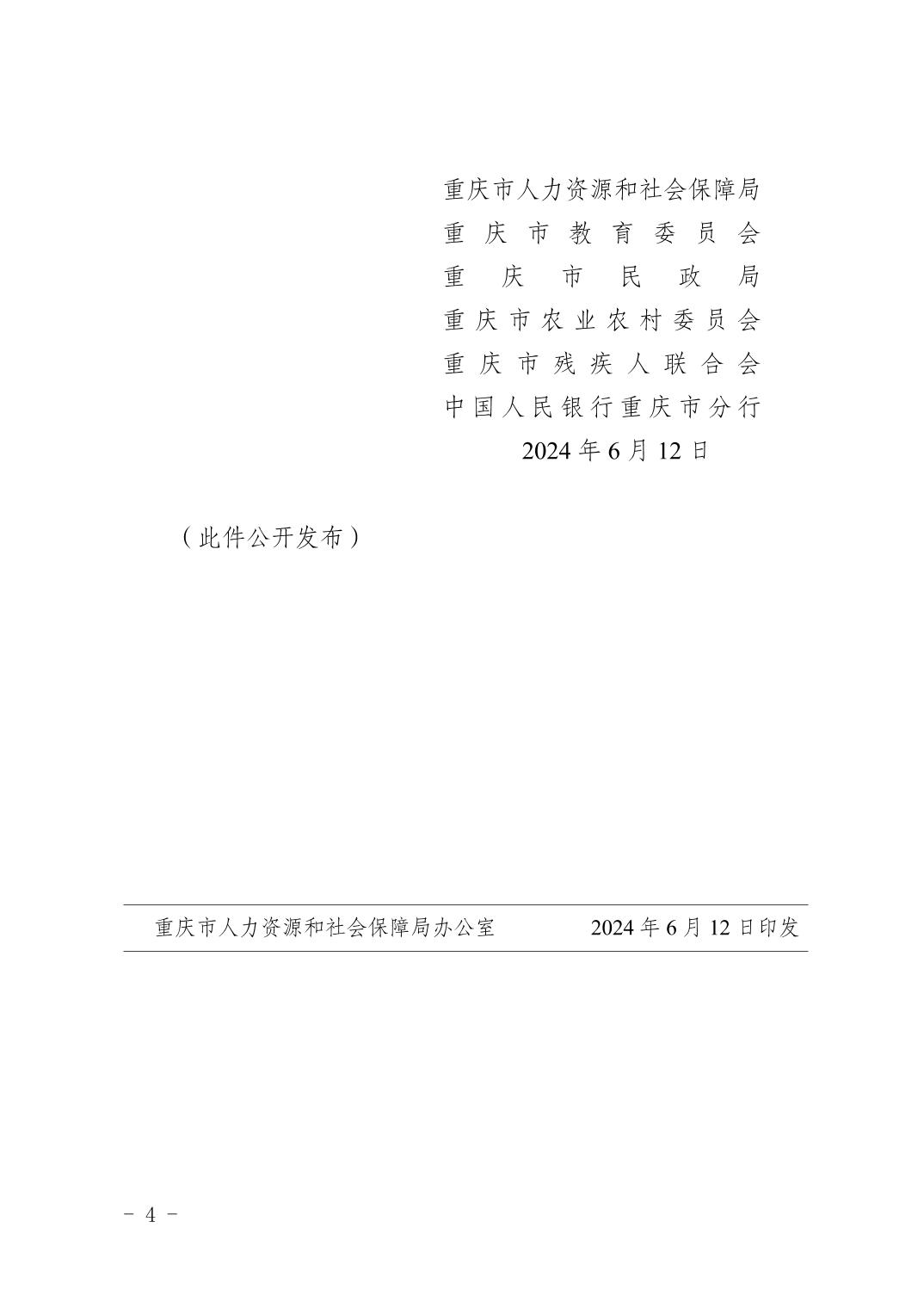 重庆市人力资源和社会保障局
重庆市教育委员会
重庆市民政局
重庆市农业农村委员会
重庆市残疾人联合会
中国人民银行重庆市分行
2024年6月12日

（此件公开发布）

重庆市人力资源和社会保障局办公室 2024年6月12日印发

- 4 -